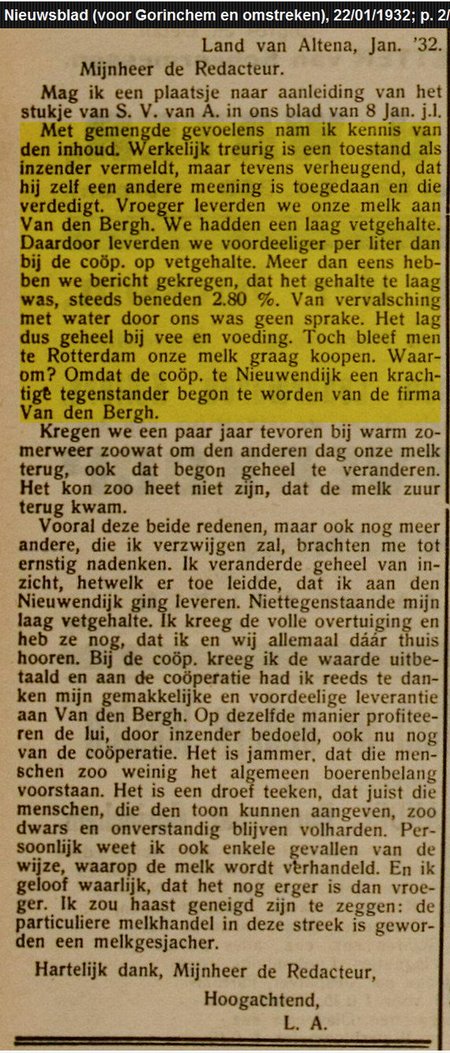 Nieuwsblad (voor Gorinchem en omstreken), 22/01/1932; p. 2/

Land van Altena, Jan. '32.

Mijnheer de Redacteur.

Mag ik een plaatsje naar aanleiding van het stukje van S. V. van A. in ons blad van 8 Jan. j.l. Met gemengde gevoelens nam ik kennis van den inhoud. Werkelijk treurig is een toestand als inzender vermeldt, maar tevens verheugend, dat hij zelf een andere meening is toegedaan en die verdedigt. Vroeger leverden we onze melk aan Van den Bergh. We hadden een laag vetgehalte. Daardoor leverden we voordeeliger per liter dan bij de coöp. op vetgehalte. Meer dan eens hebben we bericht gekregen, dat het gehalte te laag was, steeds beneden 2.80 %. Van vervalsching met water door ons was geen sprake. Het lag dus geheel bij vee en voeding. Toch bleef men te Rotterdam onze melk graag koopen. Waarom? Omdat de coöp. te Nieuwendijk een krachtige tegenstander begon te worden van de firma Van den Bergh.

Kregen we een paar jaar tevoren bij warm zomerweer zoowat om den anderen dag onze melk terug, ook dat begon geheel te veranderen. Het kon zoo heet niet zijn, dat de melk zuur terug kwam.

Vooral deze beide redenen, maar ook nog meer andere, die ik verzwijgen zal, brachten me tot ernstig nadenken. Ik veranderde geheel van inzicht, hetwelk er toe leidde, dat ik aan den Nieuwendijk ging leveren. Niettegenstaande mijn laag vetgehalte. Ik kreeg de volle overtuiging en heb ze nog, dat ik en wij allemaal dáár thuis hooren. Bij de coöp. kreeg ik de waarde uitbetaald en aan de coöperatie had ik reeds te danken mijn gemakkelijke en voordeelige leverantie aan Van den Bergh. Op dezelfde manier profiteeren de lui, door inzender bedoeld, ook nu nog van de coöperatie. Het is jammer, dat die menschen zoo weinig het algemeen boerenbelang voorstaan. Het is een droef teeken, dat juist die menschen, die den toon kunnen aangeven, zoo dwars en onverstandig blijven volharden. Persoonlijk weet ik ook enkele gevallen van de wijze, waarop de melk wordt verhandeld. En ik geloof waarlijk, dat het nog erger is dan vroeger. Ik zou haast geneigd zijn te zeggen: de particuliere melkhandel in deze streek is geworden een melkgesjacher.

Hartelijk dank, Mijnheer de Redacteur,

Hoogachtend,

L. A.